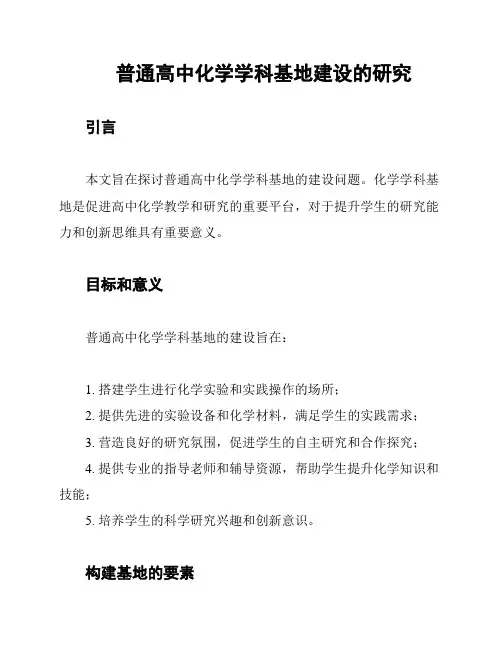 普通高中化学学科基地建设的研究

引言

本文旨在探讨普通高中化学学科基地的建设问题。化学学科基地是促进高中化学教学和研究的重要平台，对于提升学生的研究能力和创新思维具有重要意义。

目标和意义

普通高中化学学科基地的建设旨在：

1. 搭建学生进行化学实验和实践操作的场所；
2. 提供先进的实验设备和化学材料，满足学生的实践需求；
3. 营造良好的研究氛围，促进学生的自主研究和合作探究；
4. 提供专业的指导老师和辅导资源，帮助学生提升化学知识和技能；
5. 培养学生的科学研究兴趣和创新意识。

构建基地的要素